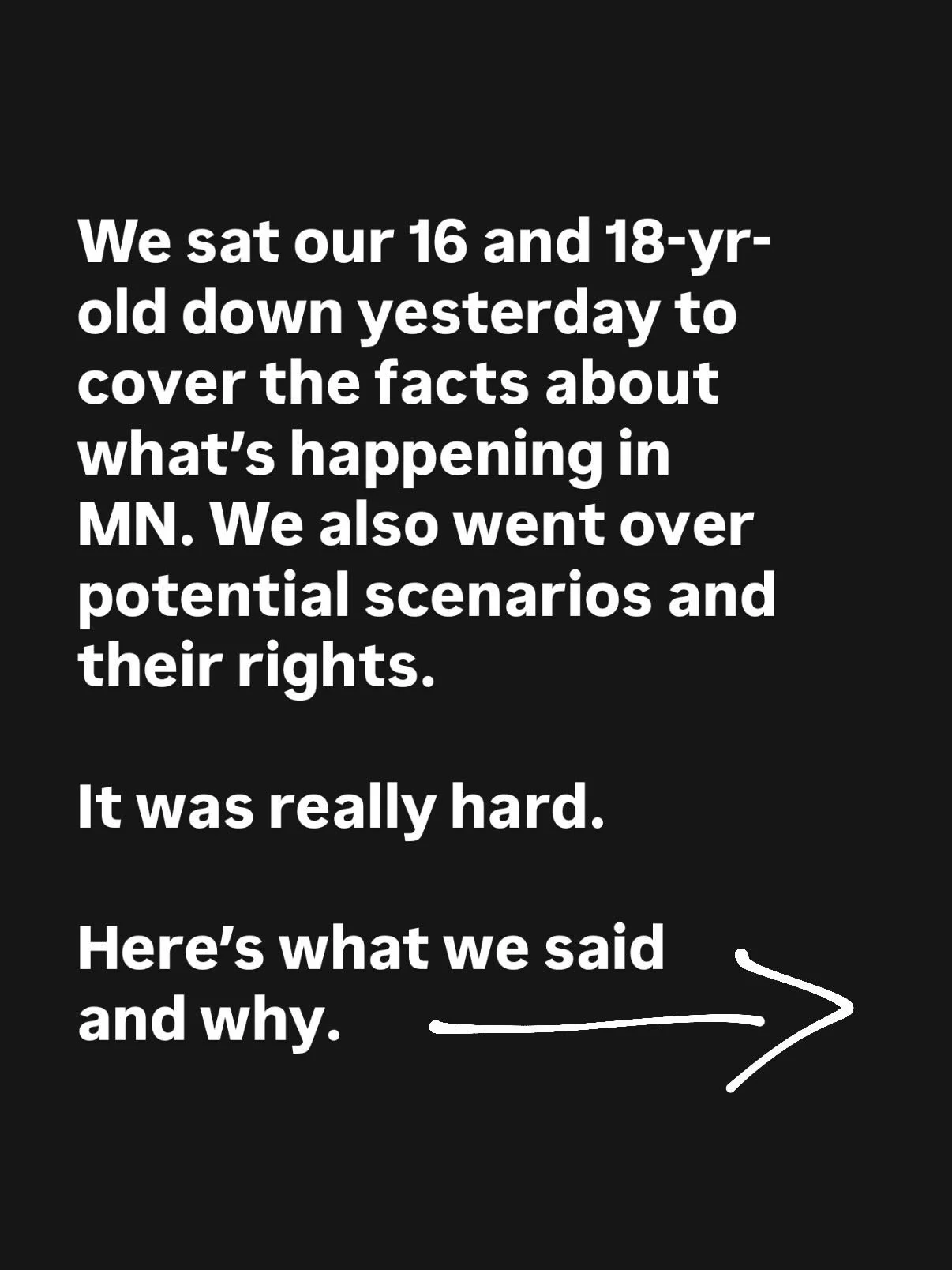 We sat our 16 and 18-yr-old down yesterday to cover the facts about what's happening in MN. We also went over potential scenarios and their rights.

It was really hard.

Here's what we said and why.